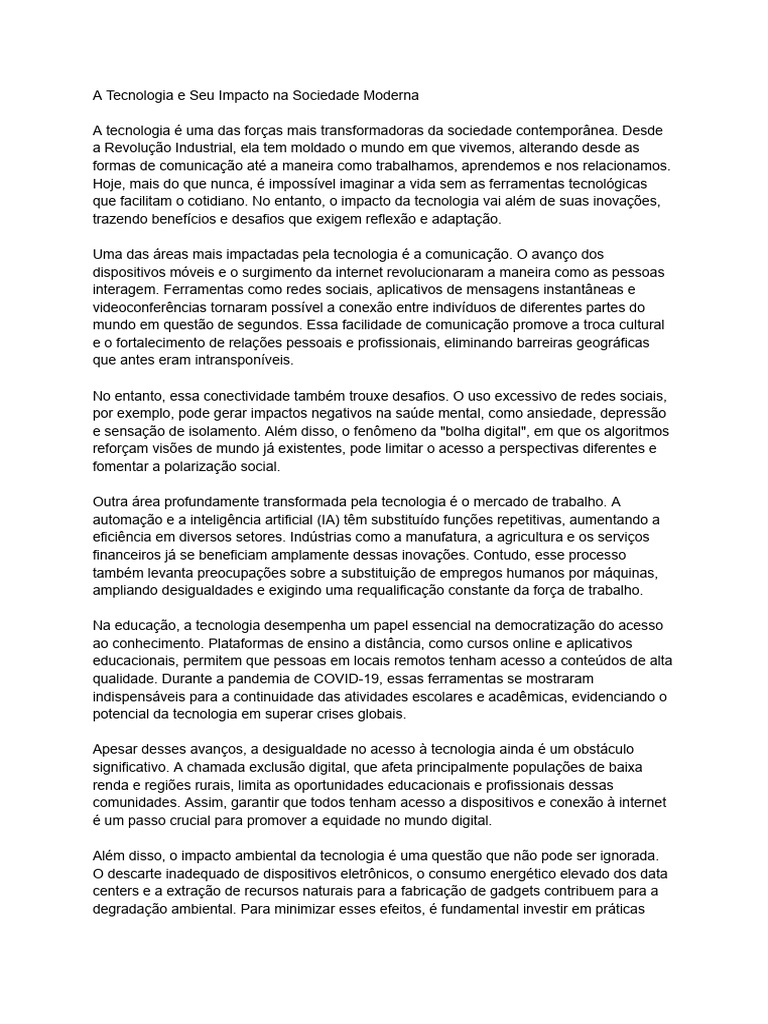 A Tecnologia e Seu Impacto na Sociedade Moderna

A tecnologia é uma das forças mais transformadoras da sociedade contemporânea. Desde a Revolução Industrial, ela tem moldado o mundo em que vivemos, alterando desde as formas de comunicação até a maneira como trabalhamos, aprendemos e nos relacionamos. Hoje, mais do que nunca, é impossível imaginar a vida sem as ferramentas tecnológicas que facilitam o cotidiano. No entanto, o impacto da tecnologia vai além de suas inovações, trazendo benefícios e desafios que exigem reflexão e adaptação.

Uma das áreas mais impactadas pela tecnologia é a comunicação. O avanço dos dispositivos móveis e o surgimento da internet revolucionaram a maneira como as pessoas interagem. Ferramentas como redes sociais, aplicativos de mensagens instantâneas e videoconferências tornaram possível a conexão entre indivíduos de diferentes partes do mundo em questão de segundos. Essa facilidade de comunicação promove a troca cultural e o fortalecimento de relações pessoais e profissionais, eliminando barreiras geográficas que antes eram intransponíveis.

No entanto, essa conectividade também trouxe desafios. O uso excessivo de redes sociais, por exemplo, pode gerar impactos negativos na saúde mental, como ansiedade, depressão e sensação de isolamento. Além disso, o fenômeno da "bolha digital", em que os algoritmos reforçam visões de mundo já existentes, pode limitar o acesso a perspectivas diferentes e fomentar a polarização social.

Outra área profundamente transformada pela tecnologia é o mercado de trabalho. A automação e a inteligência artificial (IA) têm substituído funções repetitivas, aumentando a eficiência em diversos setores. Indústrias como a manufatura, a agricultura e os serviços financeiros já se beneficiam amplamente dessas inovações. Contudo, esse processo também levanta preocupações sobre a substituição de empregos humanos por máquinas, ampliando desigualdades e exigindo uma requalificação constante da força de trabalho.

Na educação, a tecnologia desempenha um papel essencial na democratização do acesso ao conhecimento. Plataformas de ensino a distância, como cursos online e aplicativos educacionais, permitem que pessoas em locais remotos tenham acesso a conteúdos de alta qualidade. Durante a pandemia de COVID-19, essas ferramentas se mostraram indispensáveis para a continuidade das atividades escolares e acadêmicas, evidenciando o potencial da tecnologia em superar crises globais.

Apesar desses avanços, a desigualdade no acesso à tecnologia ainda é um obstáculo significativo. A chamada exclusão digital, que afeta principalmente populações de baixa renda e regiões rurais, limita as oportunidades educacionais e profissionais dessas comunidades. Assim, garantir que todos tenham acesso a dispositivos e conexão à internet é um passo crucial para promover a equidade no mundo digital.

Além disso, o impacto ambiental da tecnologia é uma questão que não pode ser ignorada. O descarte inadequado de dispositivos eletrônicos, o consumo energético elevado dos data centers e a extração de recursos naturais para a fabricação de gadgets contribuem para a degradação ambiental. Para minimizar esses efeitos, é fundamental investir em práticas